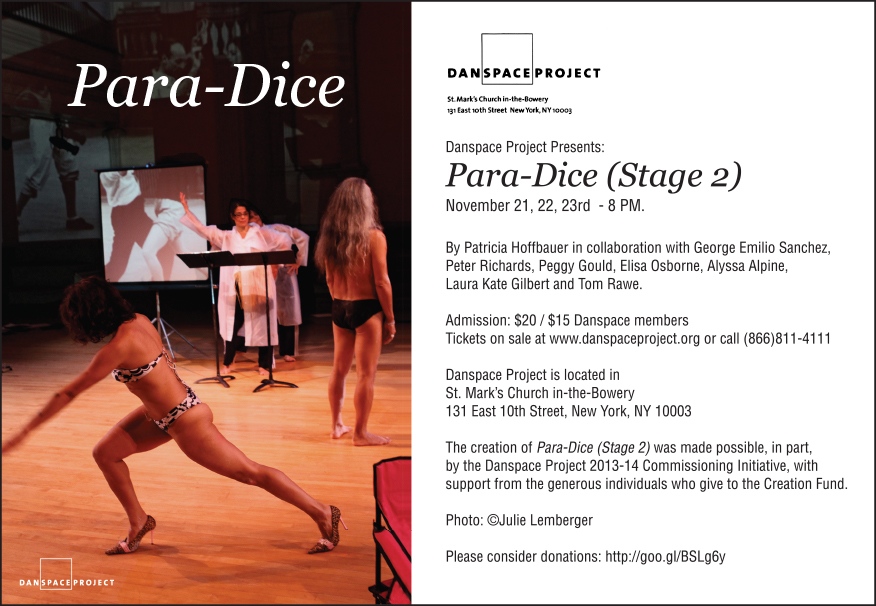 Para-Dice

DANSPACE PROJECT

DANSPACE PROJECT

St. Mark's Church in-the-Bowery
131 East 10th Street New York, NY 10003

Danspace Project Presents:

Para-Dice (Stage 2)

November 21, 22, 23rd - 8 PM.

By Patricia Hoffbauer in collaboration with George Emilio Sanchez, Peter Richards, Peggy Gould, Elisa Osborne, Alyssa Alpine, Laura Kate Gilbert and Tom Rawe.

Admission: $20 / $15 Danspace members
Tickets on sale at www.danspaceproject.org or call (866)811-4111

Danspace Project is located in
St. Mark's Church in-the-Bowery
131 East 10th Street, New York, NY 10003

The creation of Para-Dice (Stage 2) was made possible, in part, by the Danspace Project 2013-14 Commissioning Initiative, with support from the generous individuals who give to the Creation Fund.

Photo: ©Julie Lemberger

Please consider donations: http://goo.gl/BSLg6y